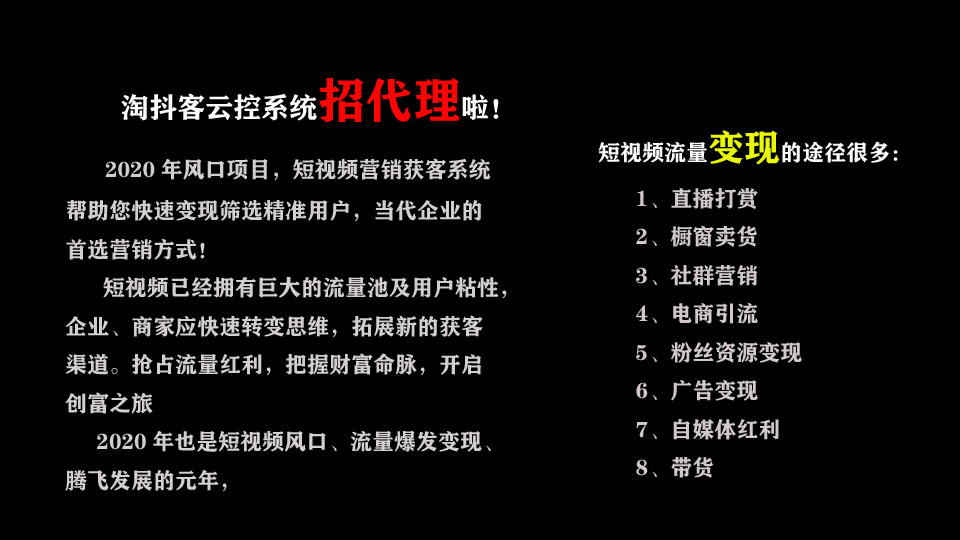 淘抖客云控系统招代理啦!

2020年风口项目，短视频营销获客系统帮助您快速变现筛选精准用户，当代企业的首选营销方式!

短视频已经拥有巨大的流量池及用户粘性，企业、商家应快速转变思维，拓展新的获客渠道。抢占流量红利，把握财富命脉，开启创富之旅

2020年也是短视频风口、流量爆发变现、腾飞发展的元年，

短视频流量变现的途径很多:

1、直播打赏
2、橱窗卖货
3、社群营销
4、电商引流
5、粉丝资源变现
6、广告变现
7、自媒体红利
8、带货